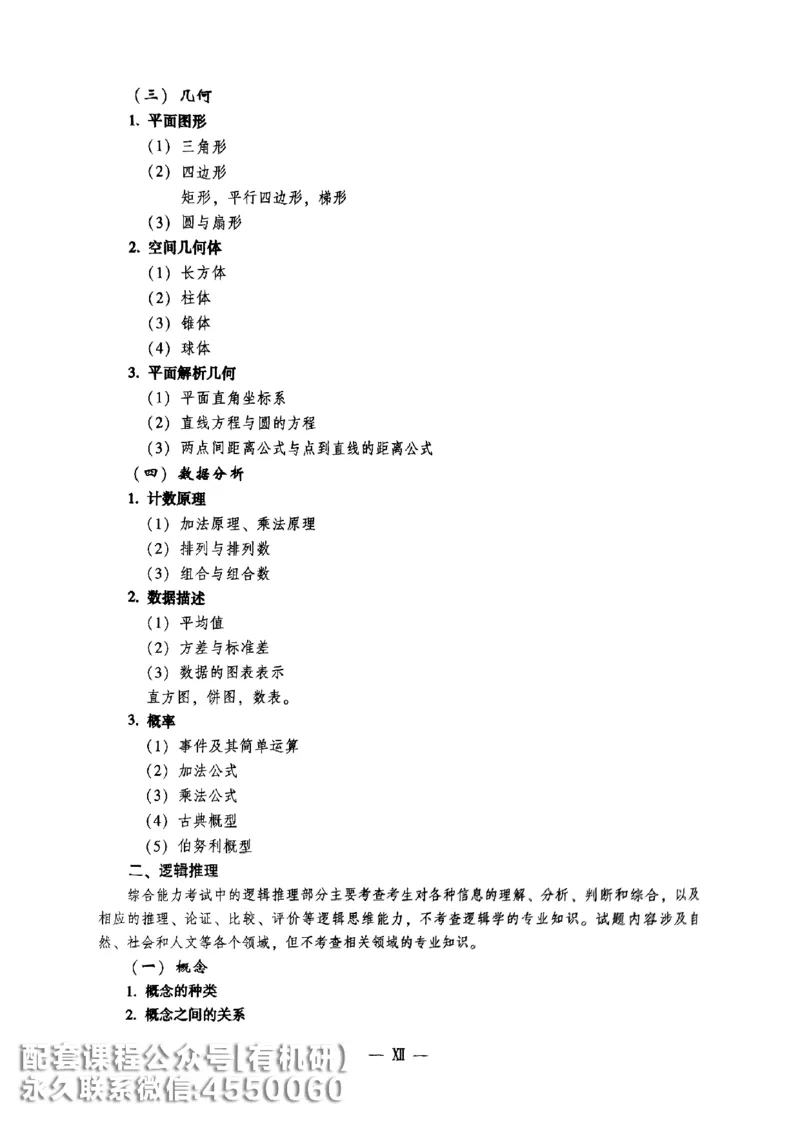 （三）几何

1. 平面图形

（1）三角形

（2）四边形

矩形，平行四边形，梯形

（3）圆与扇形

2. 空间几何体

（1）长方体

（2）柱体

（3）锥体

（4）球体

3. 平面解析几何

（1）平面直角坐标系

（2）直线方程与圆的方程

（3）两点间距离公式与点到直线的距离公式

（四）数据分析

1. 计数原理

（1）加法原理、乘法原理

（2）排列与排列数

（3）组合与组合数

2. 数据描述

（1）平均值

（2）方差与标准差

（3）数据的图表表示

直方图，饼图，数表。

3. 概率

（1）事件及其简单运算

（2）加法公式

（3）乘法公式

（4）古典概型

（5）伯努利概型

二、逻辑推理

综合能力考试中的逻辑推理部分主要考查考生对各种信息的理解、分析、判断和综合，以及相应的推理、论证、比较、评价等逻辑思维能力，不考查逻辑学的专业知识。试题内容涉及自然、社会和人文等各个领域，但不考查相关领域的专业知识。

（一）概念

1. 概念的种类

2. 概念之间的关系

配套课程公众号[有机研] — XII —
永久联系微信:4550060